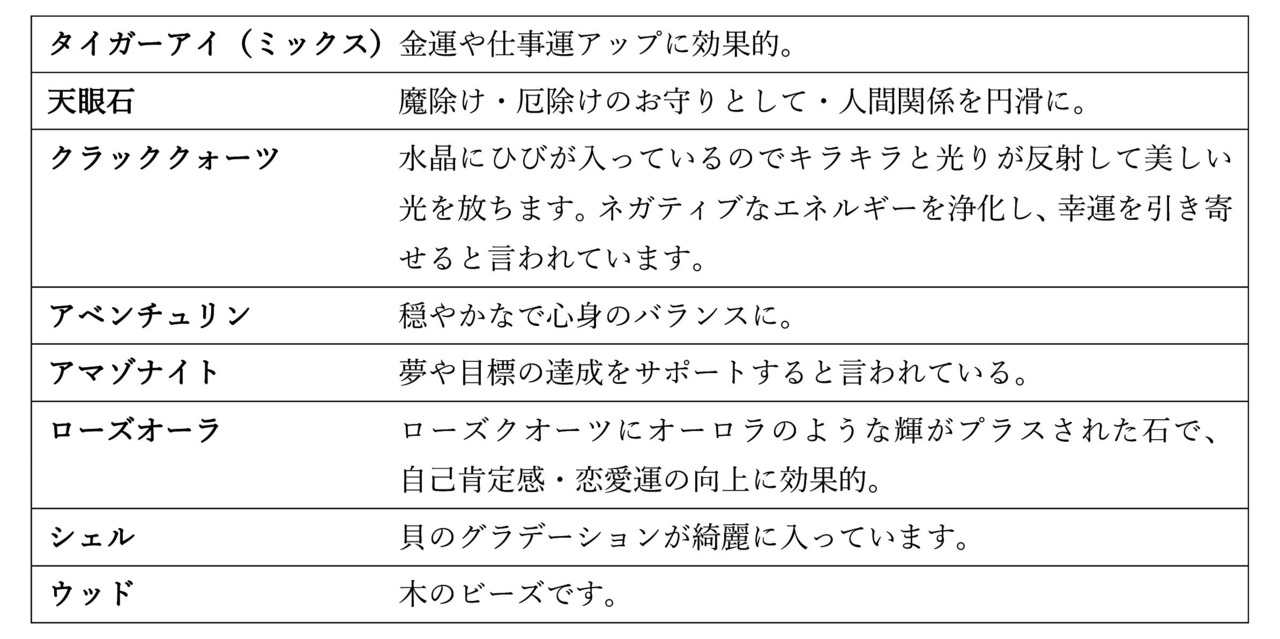 | タイガーアイ（ミックス） | 金運や仕事運アップに効果的。 |
|---|---|
| 天眼石 | 魔除け・厄除けのお守りとして・人間関係を円滑に。 |
| クラッククォーツ | 水晶にひびが入っているのでキラキラと光りが反射して美しい光を放ちます。ネガティブなエネルギーを浄化し、幸運を引き寄せると言われています。 |
| アベンチュリン | 穏やかなで心身のバランスに。 |
| アマゾナイト | 夢や目標の達成をサポートすると言われている。 |
| ローズオーラ | ローズクオーツにオーロラのような輝がプラスされた石で、自己肯定感・恋愛運の向上に効果的。 |
| シェル | 貝のグラデーションが綺麗に入っています。 |
| ウッド | 木のビーズです。 |